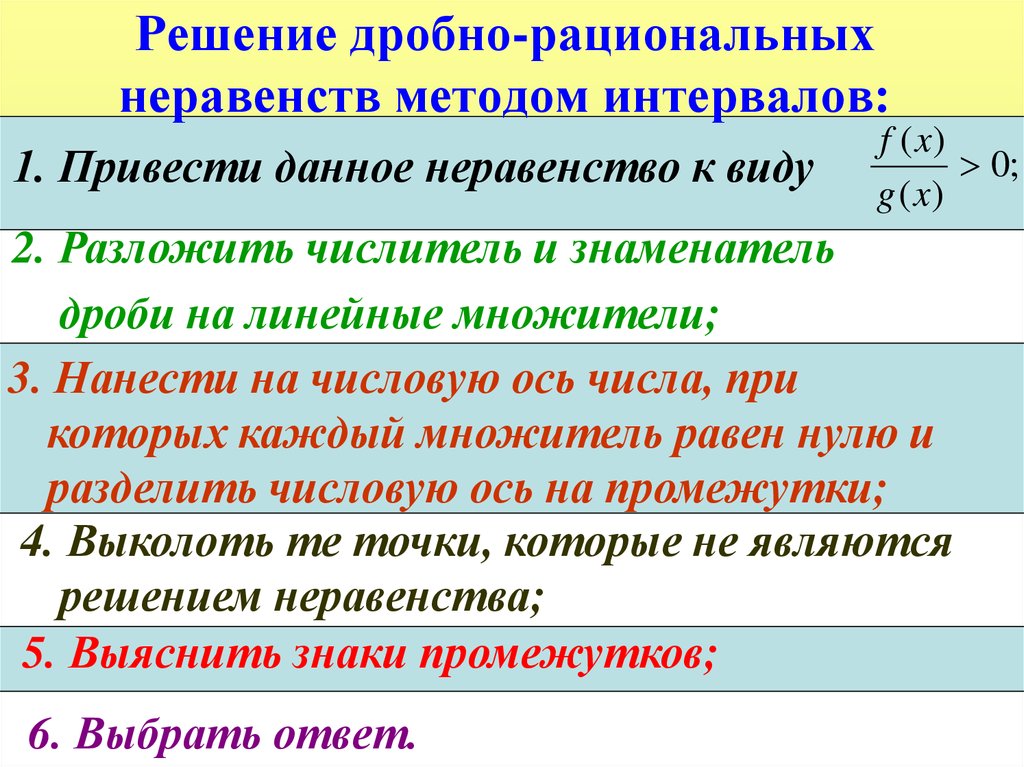 Решение дробно-рациональных неравенств методом интервалов:

1. Привести данное неравенство к виду $\frac{f(x)}{g(x)} > 0;$

2. Разложить числитель и знаменатель дроби на линейные множители;

3. Нанести на числовую ось числа, при которых каждый множитель равен нулю и разделить числовую ось на промежутки;

4. Выколоть те точки, которые не являются решением неравенства;

5. Выяснить знаки промежутков;

6. Выбрать ответ.